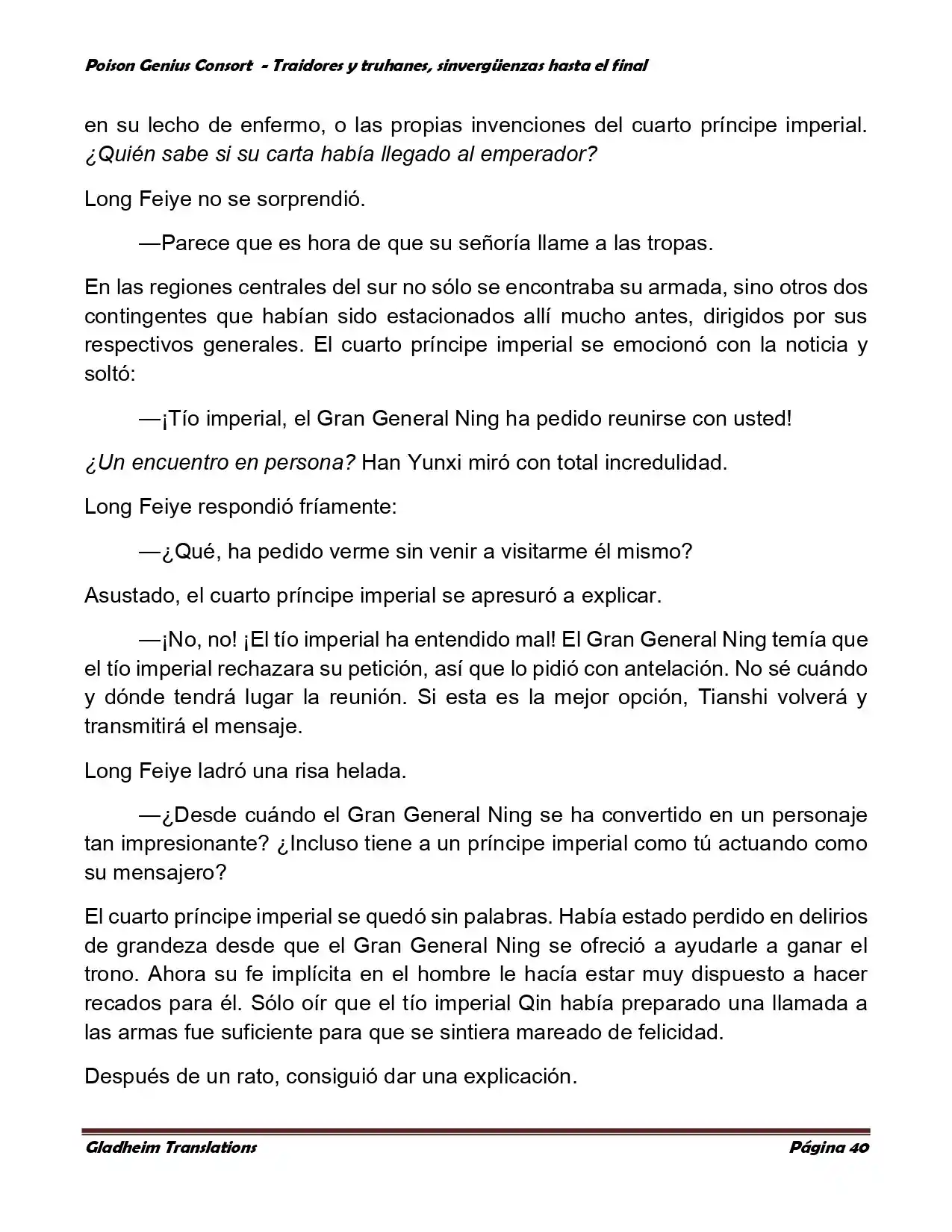 Poison Genius Consort - Traidores y truhanes, sinvergüenzas hasta el final

en su lecho de enfermo, o las propias invenciones del cuarto príncipe imperial. ¿Quién sabe si su carta había llegado al emperador?

Long Feiye no se sorprendió.

—Parece que es hora de que su señoría llame a las tropas.

En las regiones centrales del sur no sólo se encontraba su armada, sino otros dos contingentes que habían sido estacionados allí mucho antes, dirigidos por sus respectivos generales. El cuarto príncipe imperial se emocionó con la noticia y soltó:

—¡Tío imperial, el Gran General Ning ha pedido reunirse con usted!

¿Un encuentro en persona? Han Yunxi miró con total incredulidad.

Long Feiye respondió fríamente:

—¿Qué, ha pedido verme sin venir a visitarme él mismo?

Asustado, el cuarto príncipe imperial se apresuró a explicar.

—¡No, no! ¡El tío imperial ha entendido mal! El Gran General Ning temía que el tío imperial rechazara su petición, así que lo pidió con antelación. No sé cuándo y dónde tendrá lugar la reunión. Si esta es la mejor opción, Tianshi volverá y transmitirá el mensaje.

Long Feiye ladró una risa helada.

—¿Desde cuándo el Gran General Ning se ha convertido en un personaje tan impresionante? ¿Incluso tiene a un príncipe imperial como tú actuando como su mensajero?

El cuarto príncipe imperial se quedó sin palabras. Había estado perdido en delirios de grandeza desde que el Gran General Ning se ofreció a ayudarle a ganar el trono. Ahora su fe implícita en el hombre le hacía estar muy dispuesto a hacer recados para él. Sólo oír que el tío imperial Qin había preparado una llamada a las armas fue suficiente para que se sintiera mareado de felicidad.

Después de un rato, consiguió dar una explicación.

Gladheim Translations
Página 40